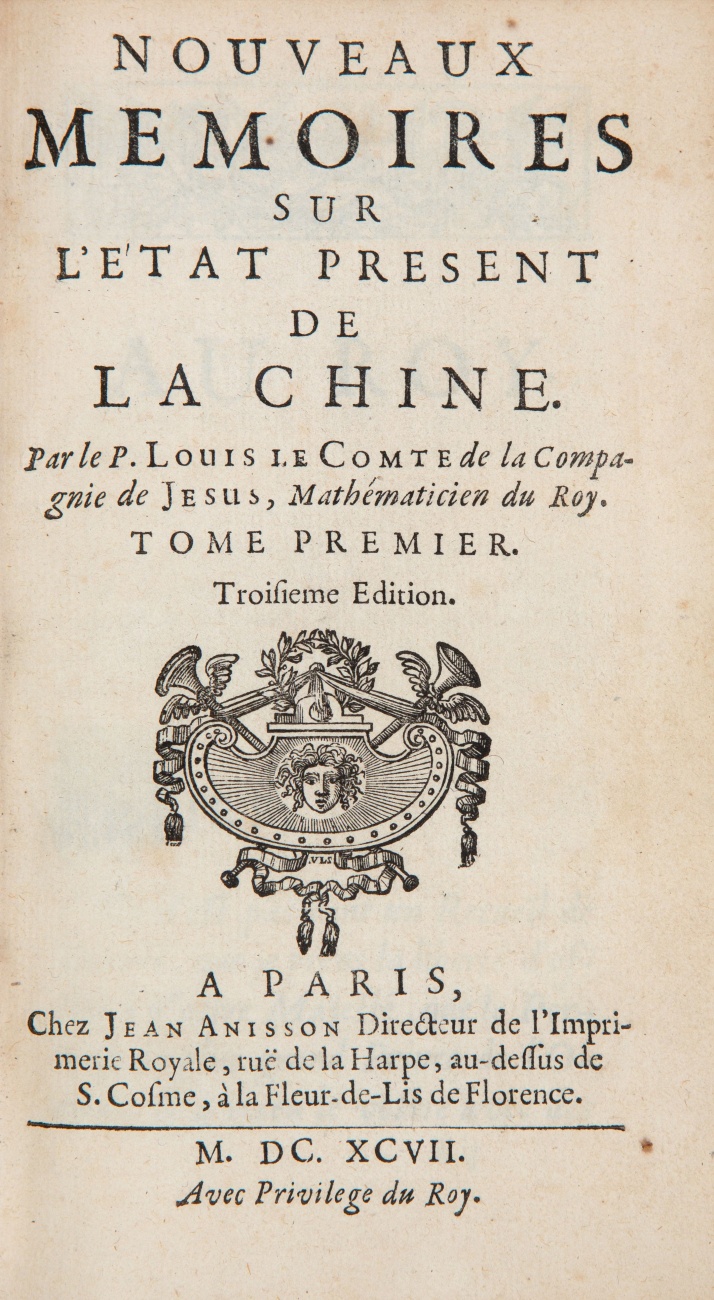 NOUVEAUX
MEMOIRES
SUR
L'ETAT PRESENT
DE
LA CHINE.

Par le P. LOUIS LE COMTE de la Compagnie de JESUS, Mathématicien du Roy.

TOME PREMIER.

Troisieme Edition.

A PARIS,
Chez JEAN ANISSON Directeur de l'Imprimerie Royale, ruë de la Harpe, au-dessus de S. Cosme, à la Fleur-de-Lis de Florence.

M. DC. XCVII.
Avec Privilege du Roy.